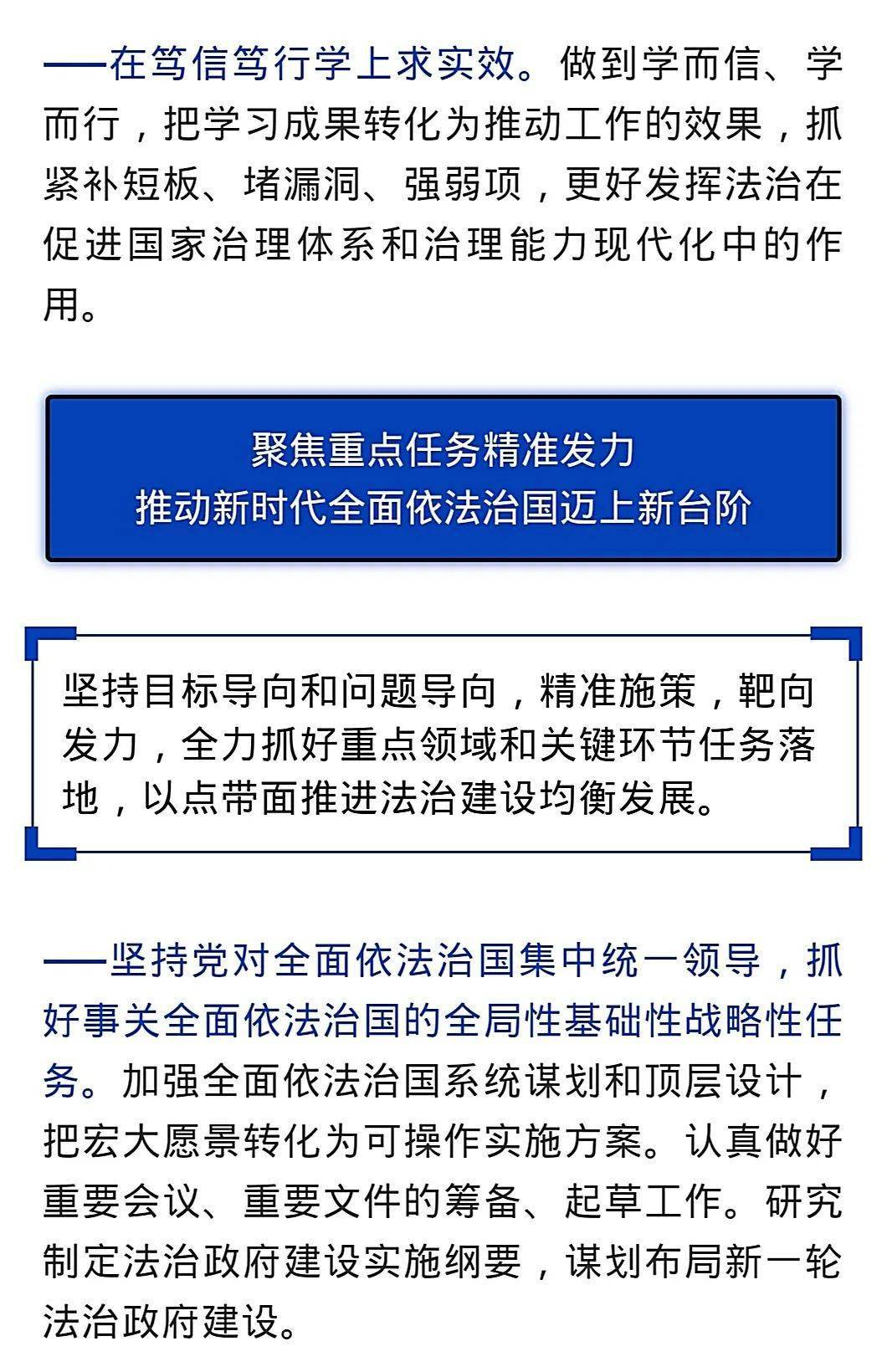 ——在笃信笃行学上求实效。做到学而信、学而行，把学习成果转化为推动工作的效果，抓紧补短板、堵漏洞、强弱项，更好发挥法治在促进国家治理体系和治理能力现代化中的作用。

聚焦重点任务精准发力
推动新时代全面依法治国迈上新台阶

坚持目标导向和问题导向，精准施策，靶向发力，全力抓好重点领域和关键环节任务落地，以点带面推进法治建设均衡发展。

——坚持党对全面依法治国集中统一领导，抓好事关全面依法治国的全局性基础性战略性任务。加强全面依法治国系统谋划和顶层设计，把宏大愿景转化为可操作实施方案。认真做好重要会议、重要文件的筹备、起草工作。研究制定法治政府建设实施纲要，谋划布局新一轮法治政府建设。